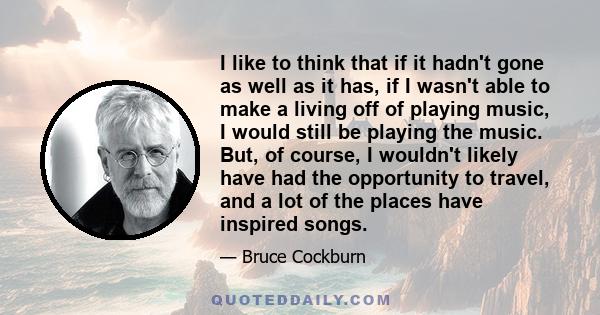 I like to think that if it hadn't gone as well as it has, if I wasn't able to make a living off of playing music, I would still be playing the music. But, of course, I wouldn't likely have had the opportunity to travel, and a lot of the places have inspired songs.

— Bruce Cockburn

QUOTEDDAILY.COM